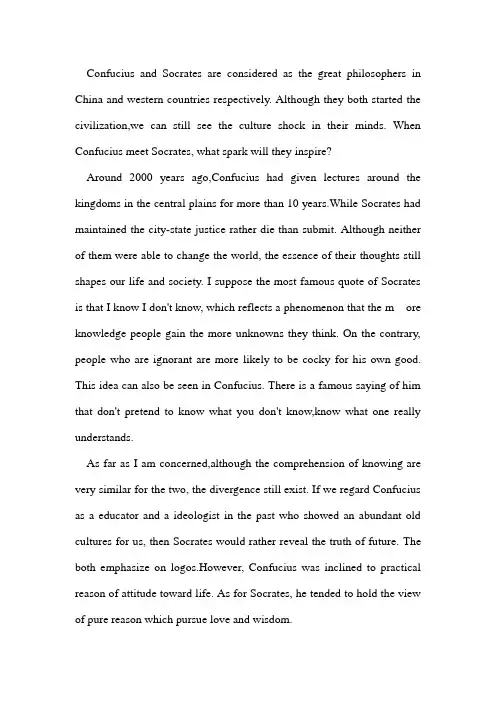 Confucius and Socrates are considered as the great philosophers in China and western countries respectively. Although they both started the civilization,we can still see the culture shock in their minds. When Confucius meet Socrates, what spark will they inspire?

Around 2000 years ago,Confucius had given lectures around the kingdoms in the central plains for more than 10 years.While Socrates had maintained the city-state justice rather die than submit. Although neither of them were able to change the world, the essence of their thoughts still shapes our life and society. I suppose the most famous quote of Socrates is that I know I don't know, which reflects a phenomenon that the m ore knowledge people gain the more unknowns they think. On the contrary, people who are ignorant are more likely to be cocky for his own good. This idea can also be seen in Confucius. There is a famous saying of him that don't pretend to know what you don't know,know what one really understands.

As far as I am concerned,although the comprehension of knowing are very similar for the two, the divergence still exist. If we regard Confucius as a educator and a ideologist in the past who showed an abundant old cultures for us, then Socrates would rather reveal the truth of future. The both emphasize on logos.However, Confucius was inclined to practical reason of attitude toward life. As for Socrates, he tended to hold the view of pure reason which pursue love and wisdom.